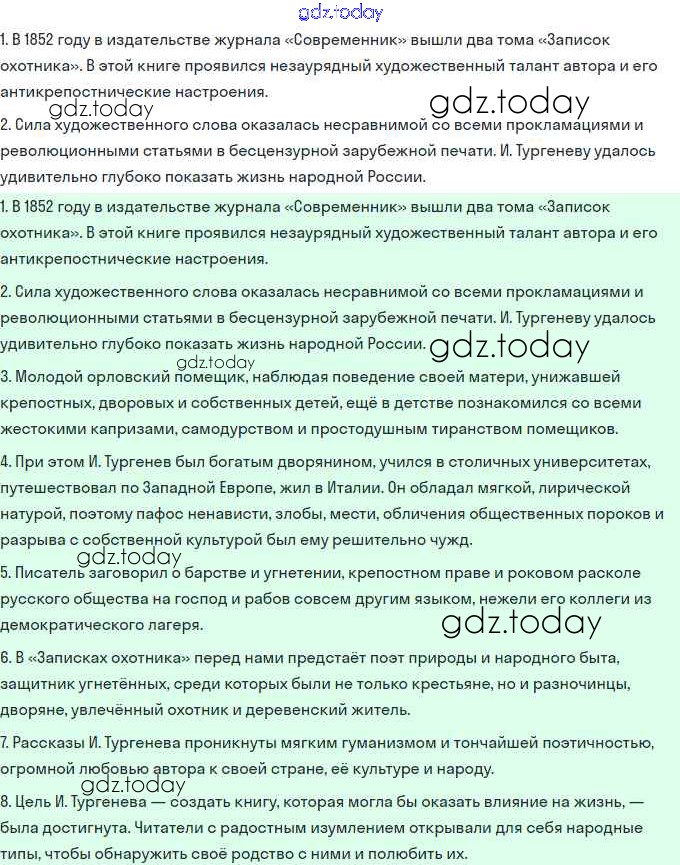 gdz.today

1. В 1852 году в издательстве журнала «Современник» вышли два тома «Записок охотника». В этой книге проявился незаурядный художественный талант автора и его антикрепостнические настроения.

gdz.today gdz.today

2. Сила художественного слова оказалась несравнимой со всеми прокламациями и революционными статьями в бесцензурной зарубежной печати. И. Тургеневу удалось удивительно глубоко показать жизнь народной России.

1. В 1852 году в издательстве журнала «Современник» вышли два тома «Записок охотника». В этой книге проявился незаурядный художественный талант автора и его антикрепостнические настроения.

2. Сила художественного слова оказалась несравнимой со всеми прокламациями и революционными статьями в бесцензурной зарубежной печати. И. Тургеневу удалось удивительно глубоко показать жизнь народной России. gdz.today

gdz.today

3. Молодой орловский помещик, наблюдая поведение своей матери, унижавшей крепостных, дворовых и собственных детей, ещё в детстве познакомился со всеми жестокими капризами, самодурством и простодушным тиранством помещиков.

4. При этом И. Тургенев был богатым дворянином, учился в столичных университетах, путешествовал по Западной Европе, жил в Италии. Он обладал мягкой, лирической натурой, поэтому пафос ненависти, злобы, мести, обличения общественных пороков и разрыва с собственной культурой был ему решительно чужд.

gdz.today

5. Писатель заговорил о барстве и угнетении, крепостном праве и роковом расколе русского общества на господ и рабов совсем другим языком, нежели его коллеги из демократического лагеря.

gdz.today

6. В «Записках охотника» перед нами предстаёт поэт природы и народного быта, защитник угнетённых, среди которых были не только крестьяне, но и разночинцы, дворяне, увлечённый охотник и деревенский житель.

7. Рассказы И. Тургенева проникнуты мягким гуманизмом и тончайшей поэтичностью, огромной любовью автора к своей стране, её культуре и народу.

gdz.today

8. Цель И. Тургенева — создать книгу, которая могла бы оказать влияние на жизнь, — была достигнута. Читатели с радостным изумлением открывали для себя народные типы, чтобы обнаружить своё родство с ними и полюбить их.